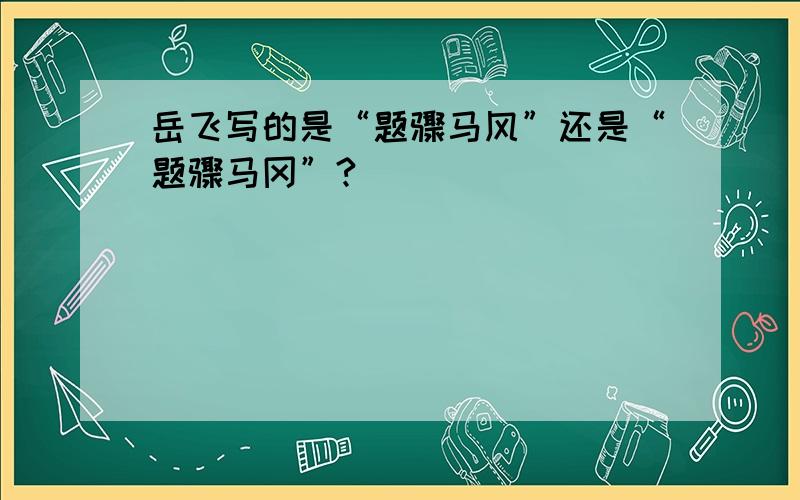 岳飞写的是“题骤马风”还是“题骤马冈”？